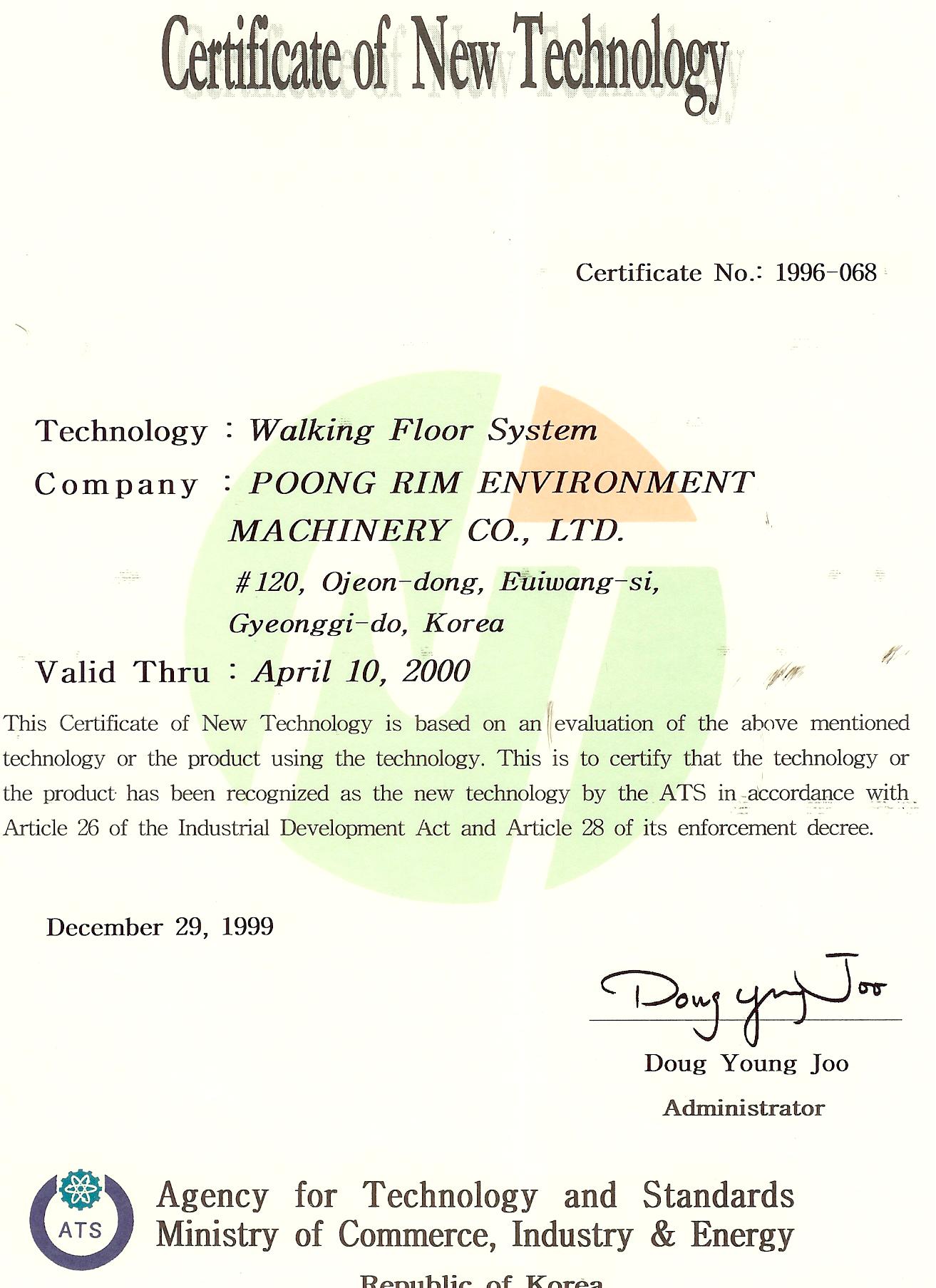 Certificate of New Technology

Certificate No.: 1996-068

Technology : Walking Floor System

Company : POONG RIM ENVIRONMENT MACHINERY CO., LTD.

#120, Ojeon-dong, Euiwang-si, Gyeonggi-do, Korea

Valid Thru : April 10, 2000

This Certificate of New Technology is based on an evaluation of the above mentioned technology or the product using the technology. This is to certify that the technology or the product has been recognized as the new technology by the ATS in accordance with Article 26 of the Industrial Development Act and Article 28 of its enforcement decree.

December 29, 1999

Doug Young Joo

Doug Young Joo
Administrator

ATS

Agency for Technology and Standards
Ministry of Commerce, Industry & Energy
Republic of Korea